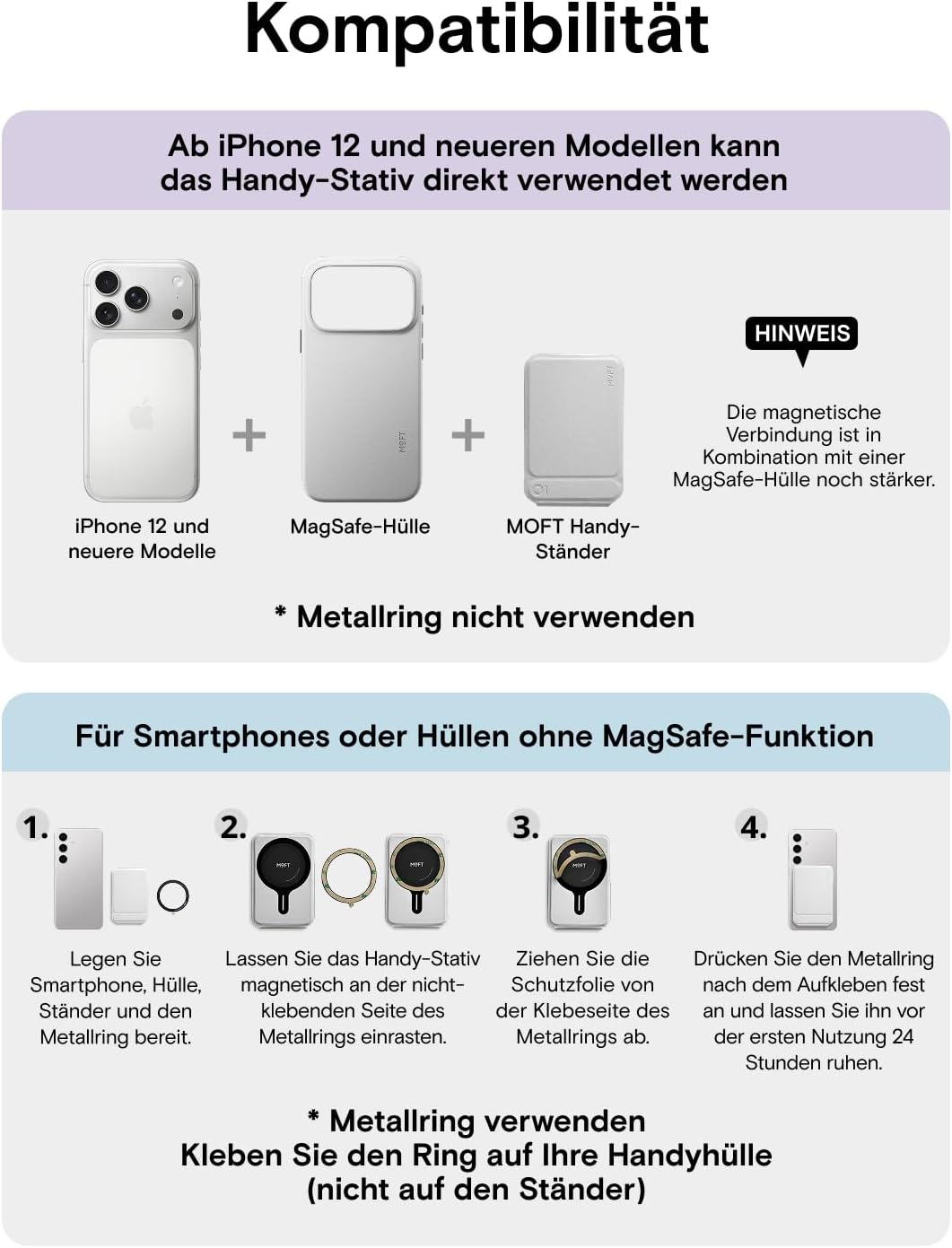 Kompatibilität

Ab iPhone 12 und neueren Modellen kann das Handy-Stativ direkt verwendet werden

iPhone 12 und neuere Modelle

+

MOFT

MagSafe-Hülle

+

MOFT

MOFT Handy-Ständer

HINWEIS

Die magnetische Verbindung ist in Kombination mit einer MagSafe-Hülle noch stärker.

* Metallring nicht verwenden

Für Smartphones oder Hüllen ohne MagSafe-Funktion

1.

Legen Sie Smartphone, Hülle, Ständer und den Metallring bereit.

2.

MOFT

MOFT

Lassen Sie das Handy-Stativ magnetisch an der nicht-klebenden Seite des Metallrings einrasten.

3.

MOFT

Ziehen Sie die Schutzfolie von der Klebeseite des Metallrings ab.

4.

Drücken Sie den Metallring nach dem Aufkleben fest an und lassen Sie ihn vor der ersten Nutzung 24 Stunden ruhen.

* Metallring verwenden
Kleben Sie den Ring auf Ihre Handyhülle (nicht auf den Ständer)